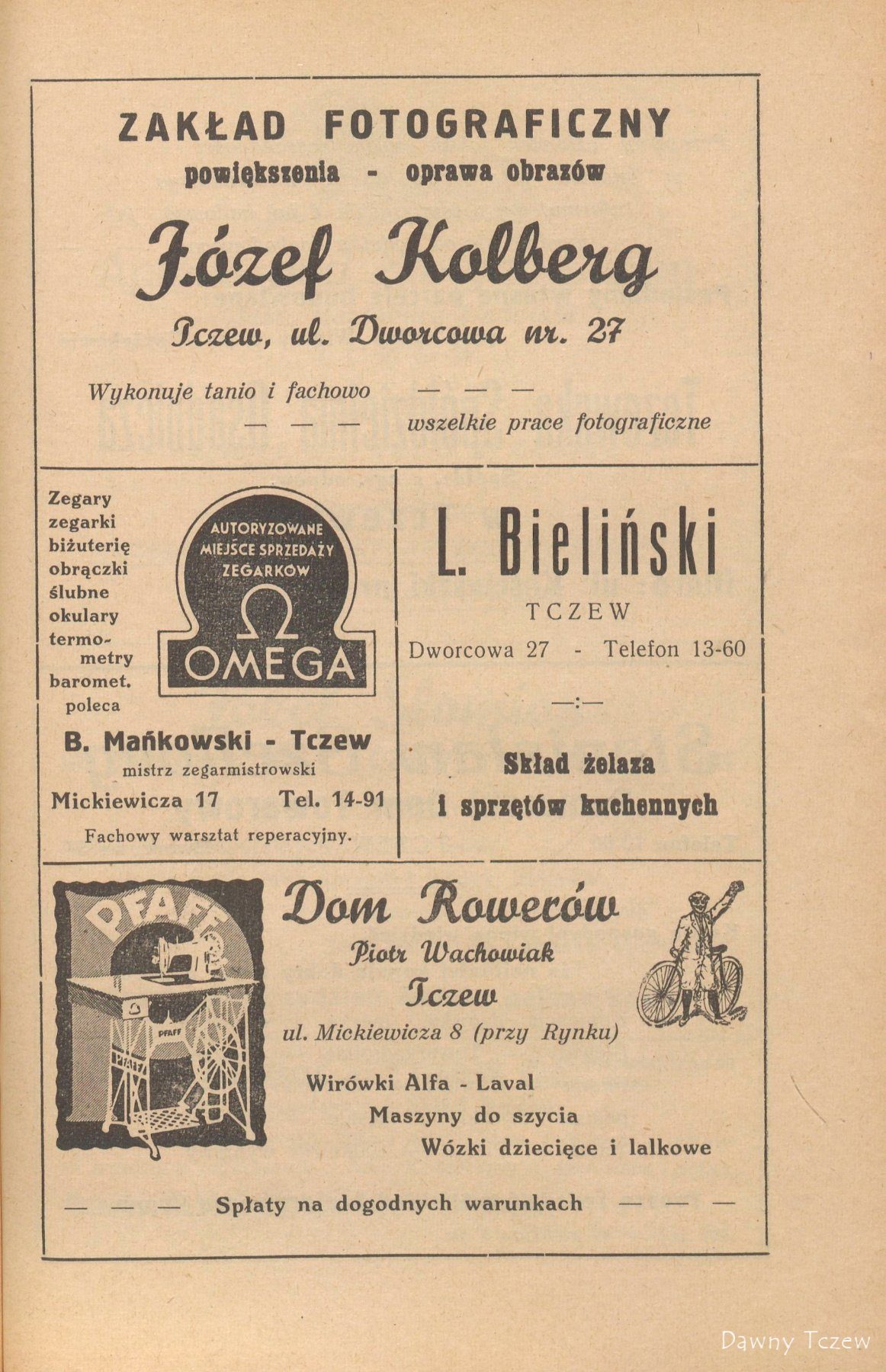 ZAKŁAD FOTOGRAFICZNY
powiększenia - oprawa obrazów

Józef Kolberg

Tczew, ul. Dworcowa nr. 27

Wykonuje tanio i fachowo — — —
— — — wszelkie prace fotograficzne

Zegary zegarki biżuterię obrączki ślubne okulary termometry baromet. poleca

AUTORYZOWANE MIEJSCE SPRZEDAŻY ZEGARKÓW
Ω
OMEGA

B. Mańkowski - Tczew
mistrz zegarmistrowski
Mickiewicza 17 Tel. 14-91
Fachowy warsztat reperacyjny.

L. Bieliński
TCZEW
Dworcowa 27 - Telefon 13-60
—:—
Skład żelaza
i sprzętów kuchennych

PFAFF
PFAFF
PFAFF

Dom Rowerów
Piotr Wachowiak
Tczew
ul. Mickiewicza 8 (przy Rynku)

Wirówki Alfa - Laval
Maszyny do szycia
Wózki dziecięce i lalkowe

— — — Spłaty na dogodnych warunkach — — —

Dawny Tczew